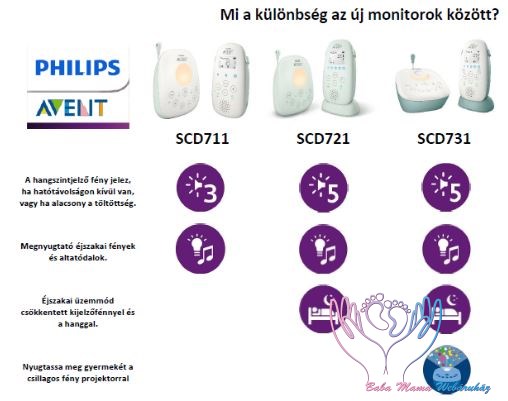 Mi a különbség az új monitorok között?

PHILIPS
AVENT

SCD711

SCD721

SCD731

A hangszintjelző fény jelez, ha hatótávolságon kívül van, vagy ha alacsony a töltöttség.

3

5

5

Megnyugtató éjszakai fények és altatódalok.

Éjszakai üzemmód csökkentett kijelzőfénnyel és a hanggal.

Nyugtassa meg gyermekét a csillagos fény projektorral

Baba Mama Webáruház